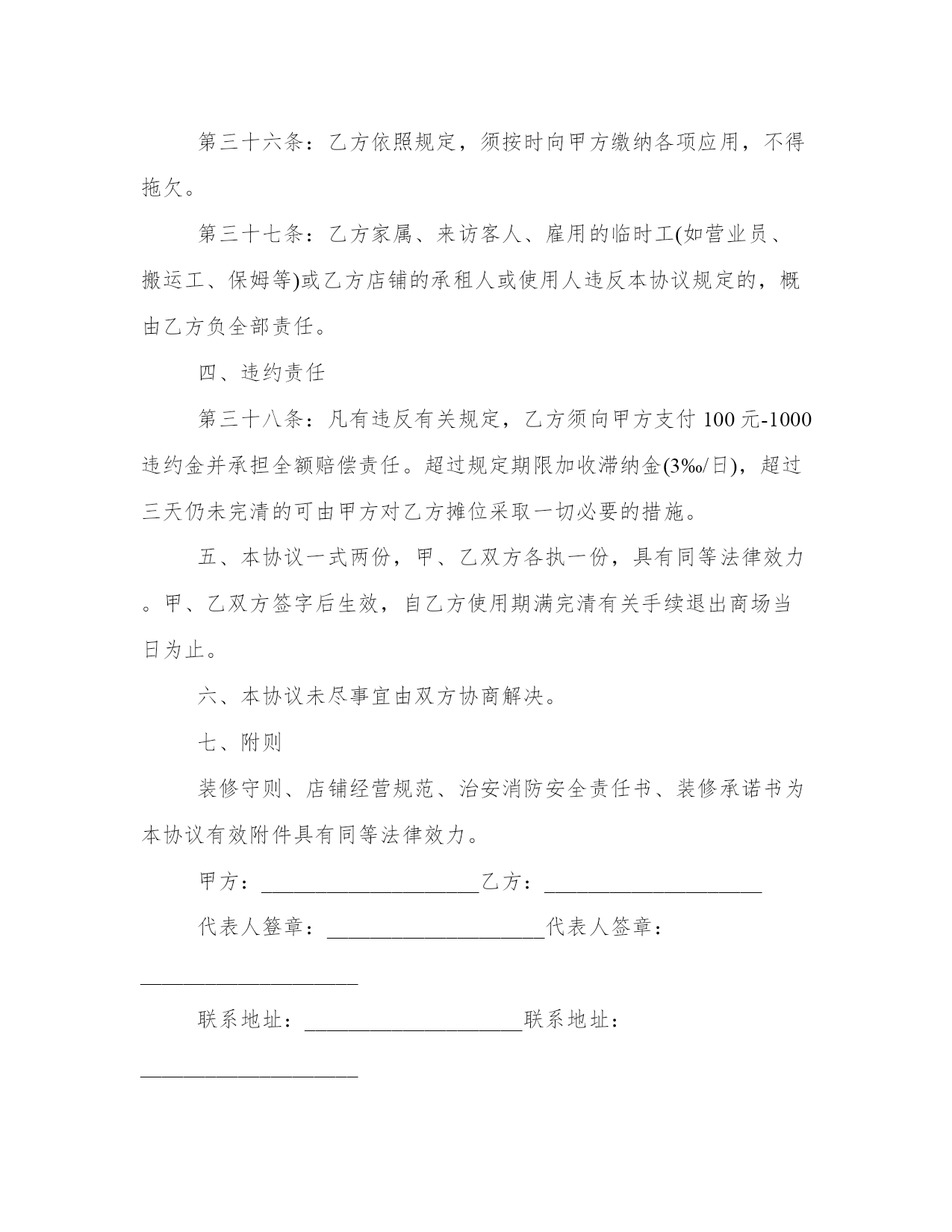 第三十六条：乙方依照规定，须按时向甲方缴纳各项应用，不得拖欠。

第三十七条：乙方家属、来访客人、雇用的临时工(如营业员、搬运工、保姆等)或乙方店铺的承租人或使用人违反本协议规定的，概由乙方负全部责任。

四、违约责任

第三十八条：凡有违反有关规定，乙方须向甲方支付 100 元-1000 违约金并承担全额赔偿责任。超过规定期限加收滞纳金(3‰/日)，超过三天仍未完清的可由甲方对乙方摊位采取一切必要的措施。

五、本协议一式两份，甲、乙双方各执一份，具有同等法律效力。甲、乙双方签字后生效，自乙方使用期满完清有关手续退出商场当日为止。

六、本协议未尽事宜由双方协商解决。

七、附则

装修守则、店铺经营规范、治安消防安全责任书、装修承诺书为本协议有效附件具有同等法律效力。

甲方：____________________乙方：____________________

代表人签章：____________________代表人签章：____________________

联系地址：____________________联系地址：____________________